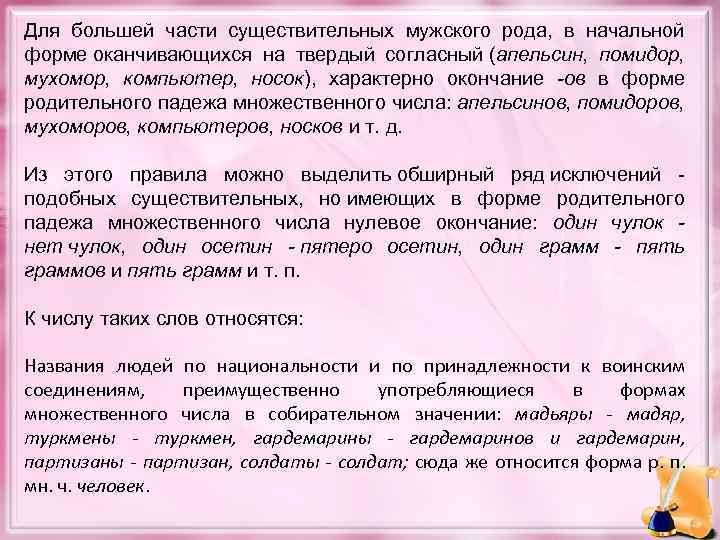 Для большей части существительных мужского рода, в начальной форме оканчивающихся на твердый согласный (апельсин, помидор, мухомор, компьютер, носок), характерно окончание -ов в форме родительного падежа множественного числа: апельсинов, помидоров, мухоморов, компьютеров, носков и т. д.

Из этого правила можно выделить обширный ряд исключений - подобных существительных, но имеющих в форме родительного падежа множественного числа нулевое окончание: один чулок - нет чулок, один осетин - пятеро осетин, один грамм - пять граммов и пять грамм и т. п.

К числу таких слов относятся:

Названия людей по национальности и по принадлежности к воинским соединениям, преимущественно употребляющиеся в формах множественного числа в собирательном значении: мадьяры - мадяр, туркмены - туркмен, гардемарины - гардемаринов и гардемарин, партизаны - партизан, солдаты - солдат; сюда же относится форма р. п. мн. ч. человек.